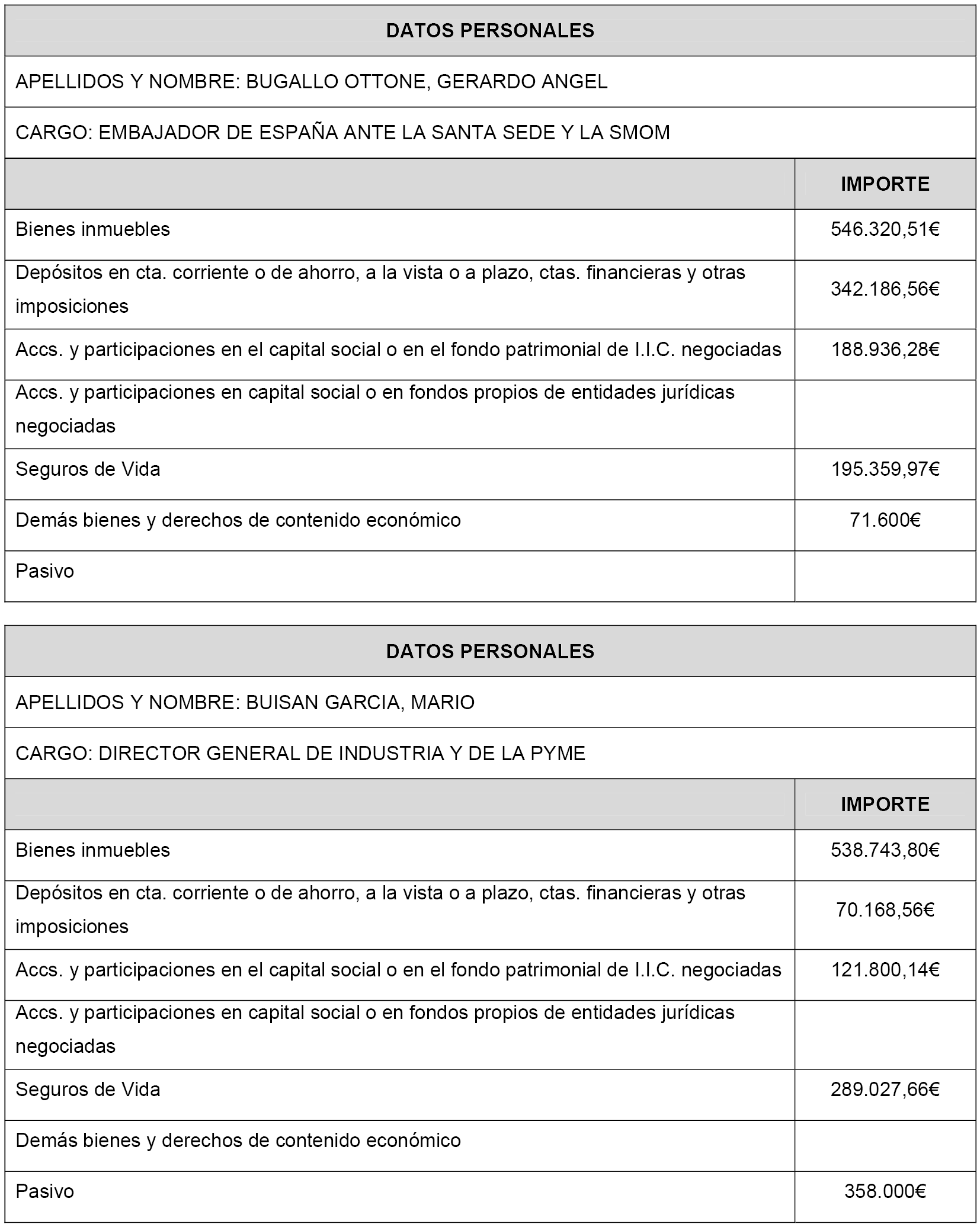 DATOS PERSONALES

APELLIDOS Y NOMBRE: BUGALLO OTTONE, GERARDO ANGEL

CARGO: EMBAJADOR DE ESPAÑA ANTE LA SANTA SEDE Y LA SMOM

| | IMPORTE |
|---|---|
| Bienes inmuebles | 546.320,51€ |
| Depósitos en cta. corriente o de ahorro, a la vista o a plazo, ctas. financieras y otras imposiciones | 342.186,56€ |
| Accs. y participaciones en el capital social o en el fondo patrimonial de I.I.C. negociadas | 188.936,28€ |
| Accs. y participaciones en capital social o en fondos propios de entidades jurídicas negociadas | |
| Seguros de Vida | 195.359,97€ |
| Demás bienes y derechos de contenido económico | 71.600€ |
| Pasivo | |

DATOS PERSONALES

APELLIDOS Y NOMBRE: BUISAN GARCIA, MARIO

CARGO: DIRECTOR GENERAL DE INDUSTRIA Y DE LA PYME

| | IMPORTE |
|---|---|
| Bienes inmuebles | 538.743,80€ |
| Depósitos en cta. corriente o de ahorro, a la vista o a plazo, ctas. financieras y otras imposiciones | 70.168,56€ |
| Accs. y participaciones en el capital social o en el fondo patrimonial de I.I.C. negociadas | 121.800,14€ |
| Accs. y participaciones en capital social o en fondos propios de entidades jurídicas negociadas | |
| Seguros de Vida | 289.027,66€ |
| Demás bienes y derechos de contenido económico | |
| Pasivo | 358.000€ |